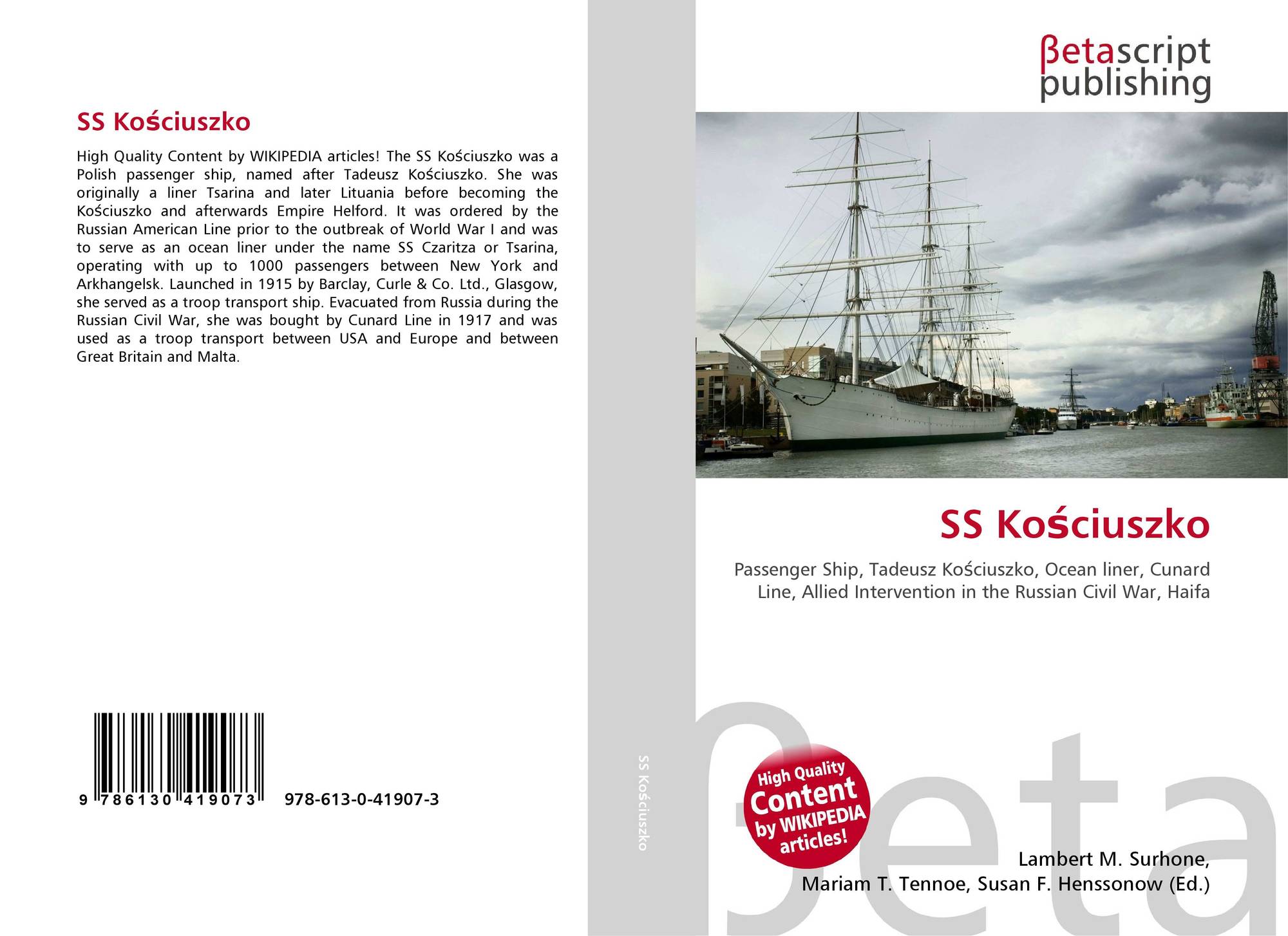 SS Kościuszko

High Quality Content by WIKIPEDIA articles! The SS Kościuszko was a Polish passenger ship, named after Tadeusz Kościuszko. She was originally a liner Tsarina and later Lituania before becoming the Kościuszko and afterwards Empire Helford. It was ordered by the Russian American Line prior to the outbreak of World War I and was to serve as an ocean liner under the name SS Czaritza or Tsarina, operating with up to 1000 passengers between New York and Arkhangelsk. Launched in 1915 by Barclay, Curle & Co. Ltd., Glasgow, she served as a troop transport ship. Evacuated from Russia during the Russian Civil War, she was bought by Cunard Line in 1917 and was used as a troop transport between USA and Europe and between Great Britain and Malta.

9 786130 419073

978-613-0-41907-3

SS Kościuszko

βetascript
publishing

SS Kościuszko

Passenger Ship, Tadeusz Kościuszko, Ocean liner, Cunard Line, Allied Intervention in the Russian Civil War, Haifa

High Quality
Content
by WIKIPEDIA
articles!

Lambert M. Surhone,
Mariam T. Tennoe, Susan F. Henssonow (Ed.)

βeta